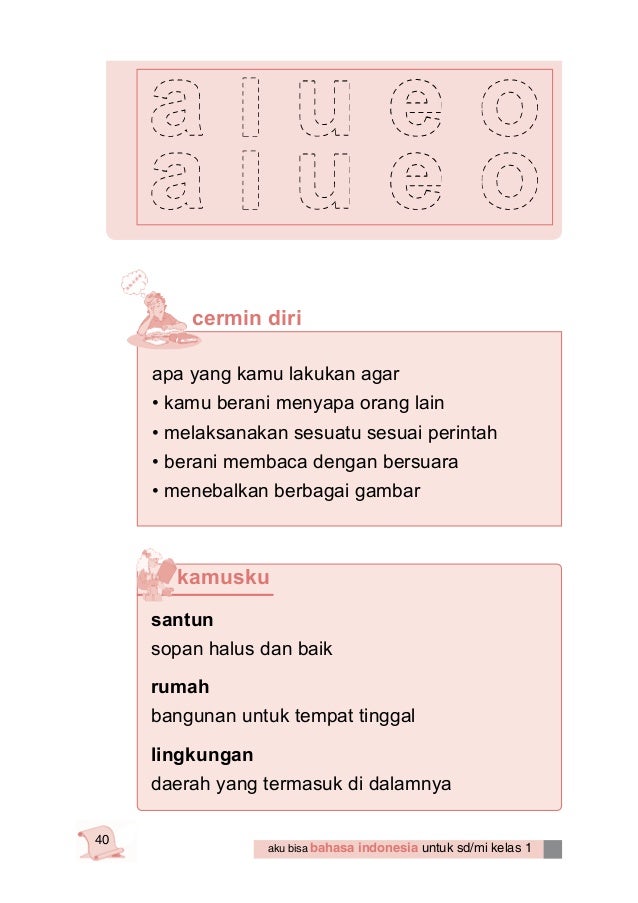 a i u e o
a i u e o

cermin diri

apa yang kamu lakukan agar
• kamu berani menyapa orang lain
• melaksanakan sesuatu sesuai perintah
• berani membaca dengan bersuara
• menebalkan berbagai gambar

kamusku

santun
sopan halus dan baik

rumah
bangunan untuk tempat tinggal

lingkungan
daerah yang termasuk di dalamnya

40

aku bisa bahasa indonesia untuk sd/mi kelas 1